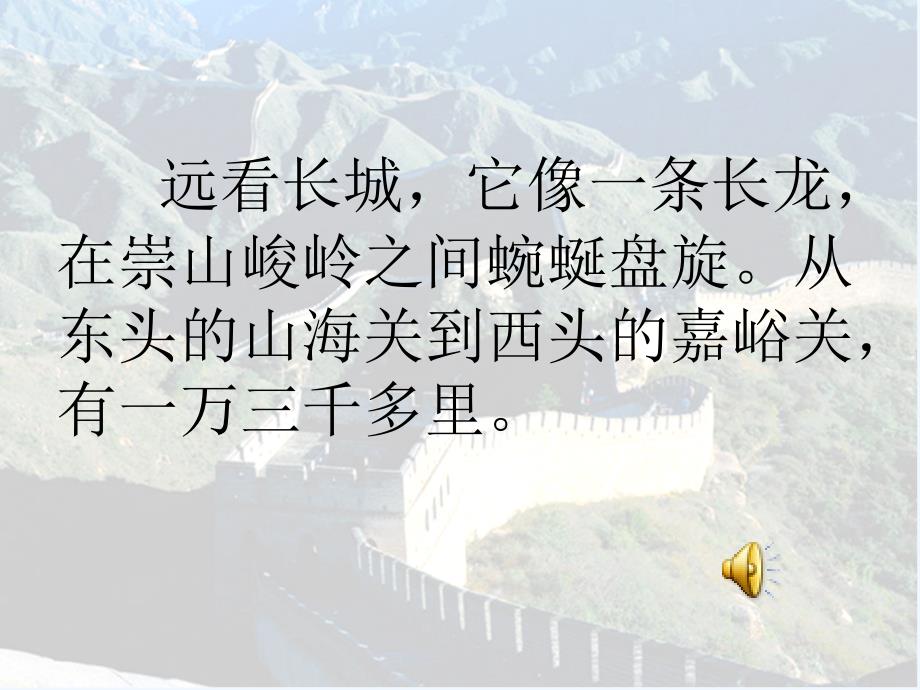 远看长城，它像一条长龙，在崇山峻岭之间蜿蜒盘旋。从东头的山海关到西头的嘉峪关，有一万三千多里。